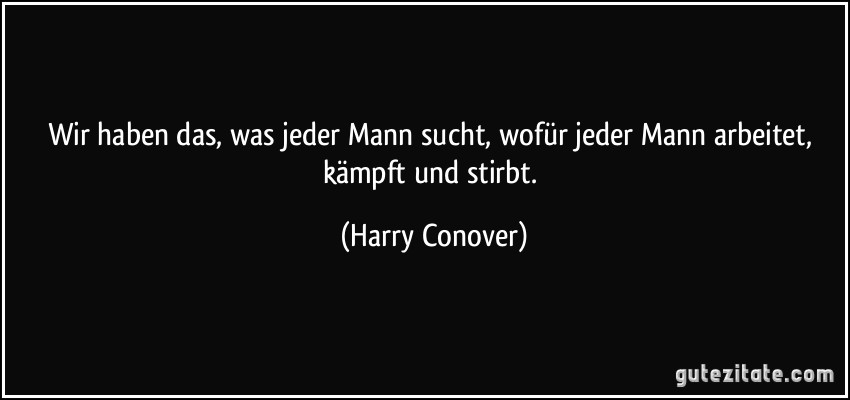 Wir haben das, was jeder Mann sucht, wofür jeder Mann arbeitet, kämpft und stirbt.

(Harry Conover)

gutezitate.com